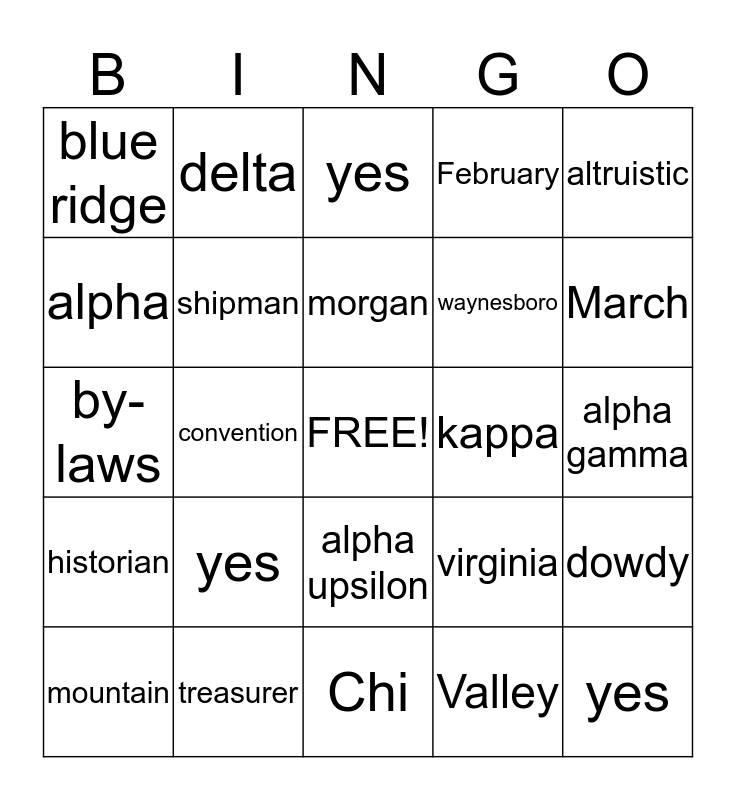 | B | I | N | G | O |
|---|---|---|---|---|
| blue ridge | delta | yes | February | altruistic |
| alpha | shipman | morgan | waynesboro | March |
| by-laws | convention | FREE! | kappa | alpha gamma |
| historian | yes | alpha upsilon | virginia | dowdy |
| mountain | treasurer | Chi | Valley | yes |